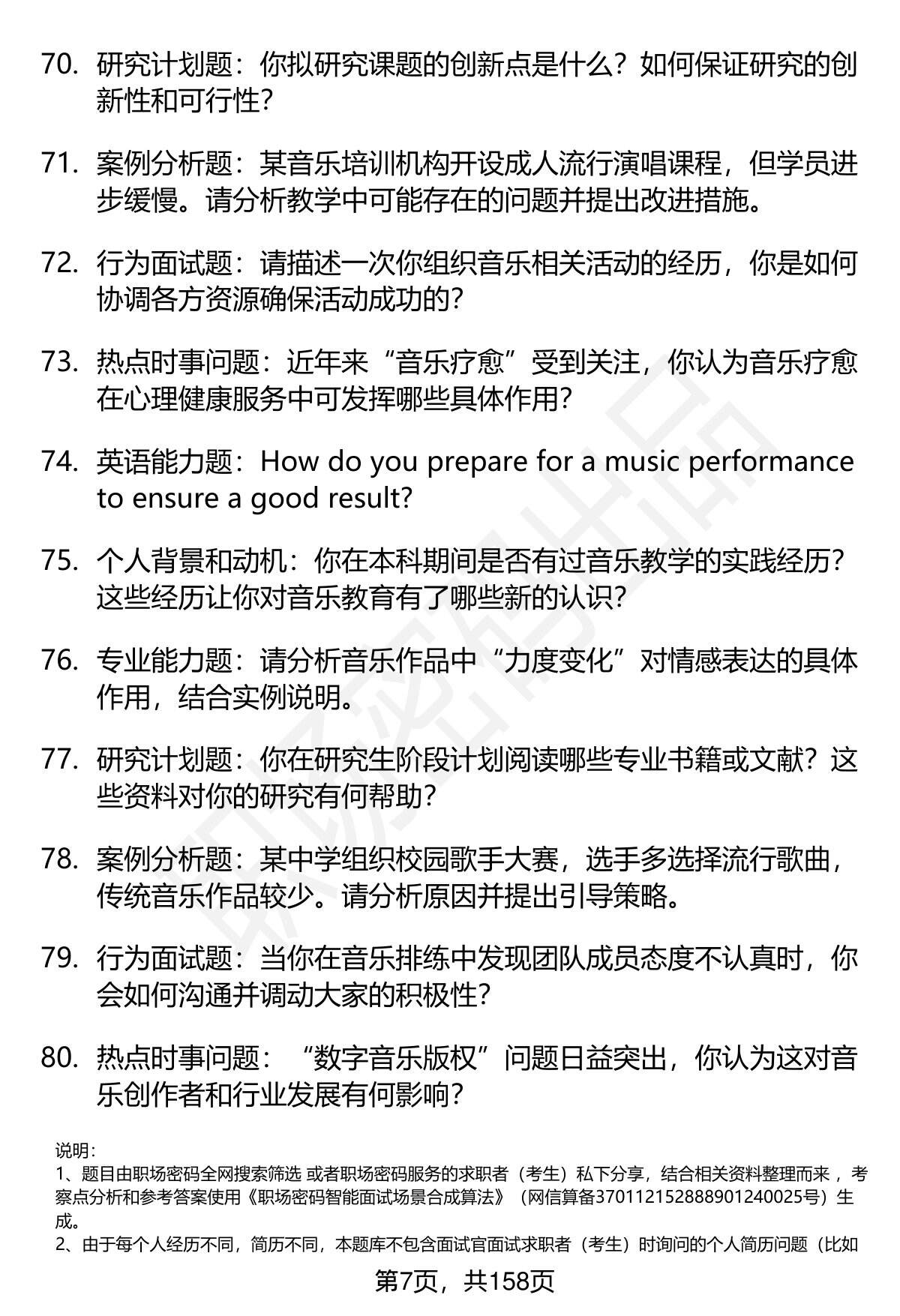 70. 研究计划题：你拟研究课题的创新点是什么？如何保证研究的创新性和可行性？

71. 案例分析题：某音乐培训机构开设成人流行演唱课程，但学员进步缓慢。请分析教学中可能存在的问题并提出改进措施。

72. 行为面试题：请描述一次你组织音乐相关活动的经历，你是如何协调各方资源确保活动成功的？

73. 热点时事问题：近年来“音乐疗愈”受到关注，你认为音乐疗愈在心理健康服务中可发挥哪些具体作用？

74. 英语能力题：How do you prepare for a music performance to ensure a good result?

75. 个人背景和动机：你在本科期间是否有过音乐教学的实践经历？这些经历让你对音乐教育有了哪些新的认识？

76. 专业能力题：请分析音乐作品中“力度变化”对情感表达的具体作用，结合实例说明。

77. 研究计划题：你在研究生阶段计划阅读哪些专业书籍或文献？这些资料对你的研究有何帮助？

78. 案例分析题：某中学组织校园歌手大赛，选手多选择流行歌曲，传统音乐作品较少。请分析原因并提出引导策略。

79. 行为面试题：当你在音乐排练中发现团队成员态度不认真时，你会如何沟通并调动大家的积极性？

80. 热点时事问题：“数字音乐版权”问题日益突出，你认为这对音乐创作者和行业发展有何影响？

说明：
1、题目由职场密码全网搜索筛选 或者职场密码服务的求职者（考生）私下分享，结合相关资料整理而来，考察点分析和参考答案使用《职场密码智能面试场景合成算法》（网信算备370112152888901240025号）生成。
2、由于每个人经历不同，简历不同，本题库不包含面试官面试求职者（考生）时询问的个人简历问题（比如

第7页，共158页